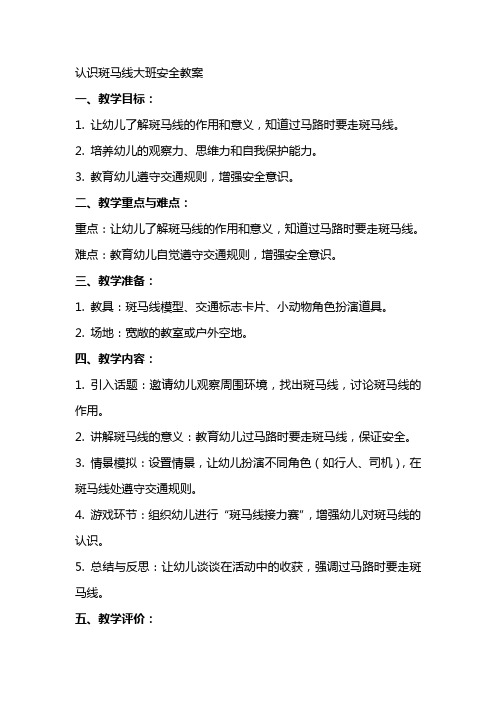 认识斑马线大班安全教案

一、教学目标：

1. 让幼儿了解斑马线的作用和意义，知道过马路时要走斑马线。

2. 培养幼儿的观察力、思维力和自我保护能力。

3. 教育幼儿遵守交通规则，增强安全意识。

二、教学重点与难点：

重点：让幼儿了解斑马线的作用和意义，知道过马路时要走斑马线。

难点：教育幼儿自觉遵守交通规则，增强安全意识。

三、教学准备：

1. 教具：斑马线模型、交通标志卡片、小动物角色扮演道具。

2. 场地：宽敞的教室或户外空地。

四、教学内容：

1. 引入话题：邀请幼儿观察周围环境，找出斑马线，讨论斑马线的作用。

2. 讲解斑马线的意义：教育幼儿过马路时要走斑马线，保证安全。

3. 情景模拟：设置情景，让幼儿扮演不同角色（如行人、司机），在斑马线处遵守交通规则。

4. 游戏环节：组织幼儿进行“斑马线接力赛”，增强幼儿对斑马线的认识。

5. 总结与反思：让幼儿谈谈在活动中的收获，强调过马路时要走斑马线。

五、教学评价：